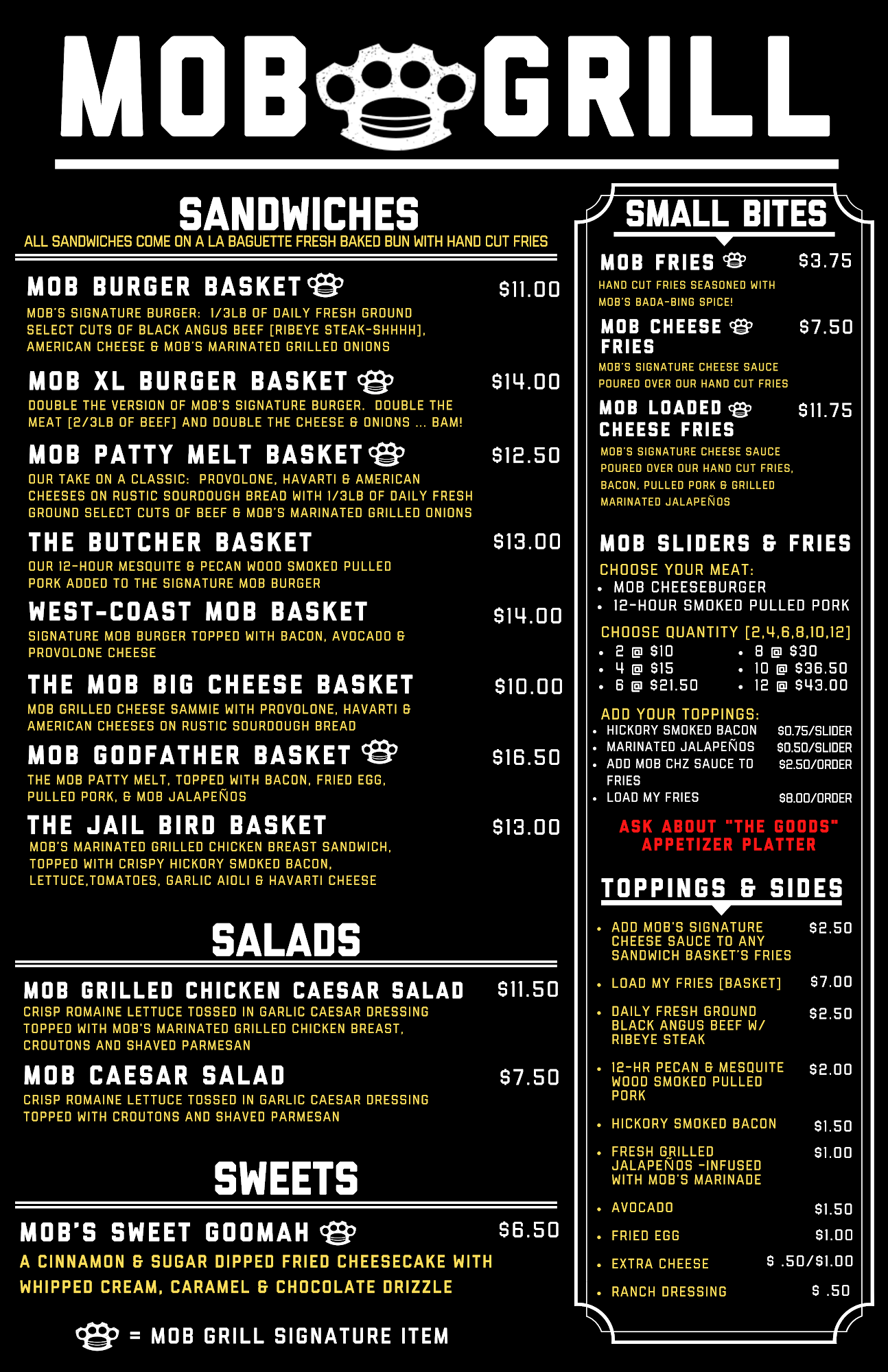 MOB GRILL

SANDWICHES

ALL SANDWICHES COME ON A LA BAGUETTE FRESH BAKED BUN WITH HAND CUT FRIES

MOB BURGER BASKET $11.00

MOB'S SIGNATURE BURGER: 1/3LB OF DAILY FRESH GROUND SELECT CUTS OF BLACK ANGUS BEEF [RIBEYE STEAK-SHHHH], AMERICAN CHEESE & MOB'S MARINATED GRILLED ONIONS

MOB XL BURGER BASKET $14.00

DOUBLE THE VERSION OF MOB'S SIGNATURE BURGER. DOUBLE THE MEAT [2/3LB OF BEEF] AND DOUBLE THE CHEESE & ONIONS ... BAM!

MOB PATTY MELT BASKET $12.50

OUR TAKE ON A CLASSIC: PROVOLONE, HAVARTI & AMERICAN CHEESES ON RUSTIC SOURDOUGH BREAD WITH 1/3LB OF DAILY FRESH GROUND SELECT CUTS OF BEEF & MOB'S MARINATED GRILLED ONIONS

THE BUTCHER BASKET $13.00

OUR 12-HOUR MESQUITE & PECAN WOOD SMOKED PULLED PORK ADDED TO THE SIGNATURE MOB BURGER

WEST-COAST MOB BASKET $14.00

SIGNATURE MOB BURGER TOPPED WITH BACON, AVOCADO & PROVOLONE CHEESE

THE MOB BIG CHEESE BASKET $10.00

MOB GRILLED CHEESE SAMMIE WITH PROVOLONE, HAVARTI & AMERICAN CHEESES ON RUSTIC SOURDOUGH BREAD

MOB GODFATHER BASKET $16.50

THE MOB PATTY MELT, TOPPED WITH BACON, FRIED EGG, PULLED PORK, & MOB JALAPEÑOS

THE JAIL BIRD BASKET $13.00

MOB'S MARINATED GRILLED CHICKEN BREAST SANDWICH, TOPPED WITH CRISPY HICKORY SMOKED BACON, LETTUCE,TOMATOES, GARLIC AIOLI & HAVARTI CHEESE

SALADS

MOB GRILLED CHICKEN CAESAR SALAD $11.50

CRISP ROMAINE LETTUCE TOSSED IN GARLIC CAESAR DRESSING TOPPED WITH MOB'S MARINATED GRILLED CHICKEN BREAST, CROUTONS AND SHAVED PARMESAN

MOB CAESAR SALAD $7.50

CRISP ROMAINE LETTUCE TOSSED IN GARLIC CAESAR DRESSING TOPPED WITH CROUTONS AND SHAVED PARMESAN

SWEETS

MOB'S SWEET GOOMAH $6.50

A CINNAMON & SUGAR DIPPED FRIED CHEESECAKE WITH WHIPPED CREAM, CARAMEL & CHOCOLATE DRIZZLE

= MOB GRILL SIGNATURE ITEM

SMALL BITES

MOB FRIES $3.75

HAND CUT FRIES SEASONED WITH MOB'S BADA-BING SPICE!

MOB CHEESE FRIES $7.50

MOB'S SIGNATURE CHEESE SAUCE POURED OVER OUR HAND CUT FRIES

MOB LOADED CHEESE FRIES $11.75

MOB'S SIGNATURE CHEESE SAUCE POURED OVER OUR HAND CUT FRIES, BACON, PULLED PORK & GRILLED MARINATED JALAPEÑOS

MOB SLIDERS & FRIES

CHOOSE YOUR MEAT:
• MOB CHEESEBURGER
• 12-HOUR SMOKED PULLED PORK

CHOOSE QUANTITY [2,4,6,8,10,12]
• 2 @ $10
• 4 @ $15
• 6 @ $21.50
• 8 @ $30
• 10 @ $36.50
• 12 @ $43.00

ADD YOUR TOPPINGS:
• HICKORY SMOKED BACON $0.75/SLIDER
• MARINATED JALAPEÑOS $0.50/SLIDER
• ADD MOB CHZ SAUCE TO FRIES $2.50/ORDER
• LOAD MY FRIES $8.00/ORDER

ASK ABOUT "THE GOODS" APPETIZER PLATTER

TOPPINGS & SIDES

• ADD MOB'S SIGNATURE CHEESE SAUCE TO ANY SANDWICH BASKET'S FRIES $2.50
• LOAD MY FRIES [BASKET] $7.00
• DAILY FRESH GROUND BLACK ANGUS BEEF W/ RIBEYE STEAK $2.50
• 12-HR PECAN & MESQUITE WOOD SMOKED PULLED PORK $2.00
• HICKORY SMOKED BACON $1.50
• FRESH GRILLED JALAPEÑOS -INFUSED WITH MOB'S MARINADE $1.00
• AVOCADO $1.50
• FRIED EGG $1.00
• EXTRA CHEESE $ .50/$1.00
• RANCH DRESSING $ .50